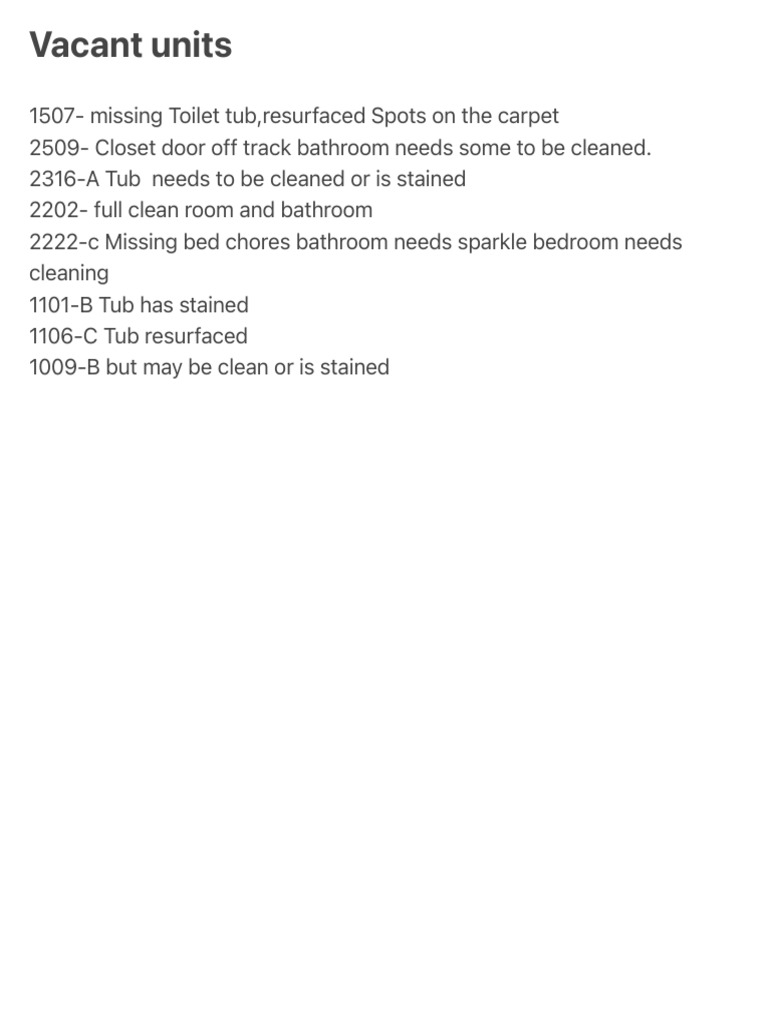 Vacant units

1507- missing Toilet tub,resurfaced Spots on the carpet
2509- Closet door off track bathroom needs some to be cleaned.
2316-A Tub  needs to be cleaned or is stained
2202- full clean room and bathroom
2222-c Missing bed chores bathroom needs sparkle bedroom needs cleaning
1101-B Tub has stained
1106-C Tub resurfaced
1009-B but may be clean or is stained